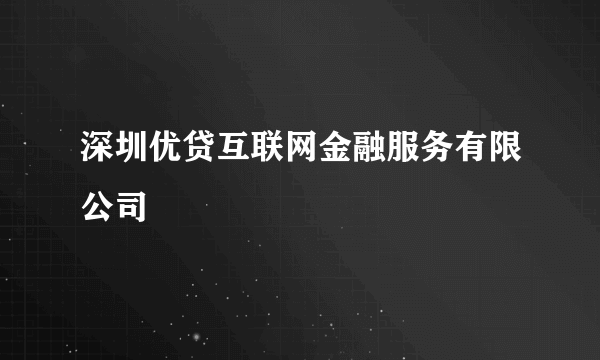 深圳优贷互联网金融服务有限公司